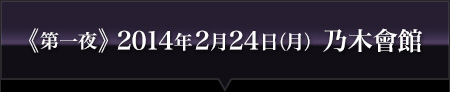 《第一夜》2014年2月24日(月) 乃木會館